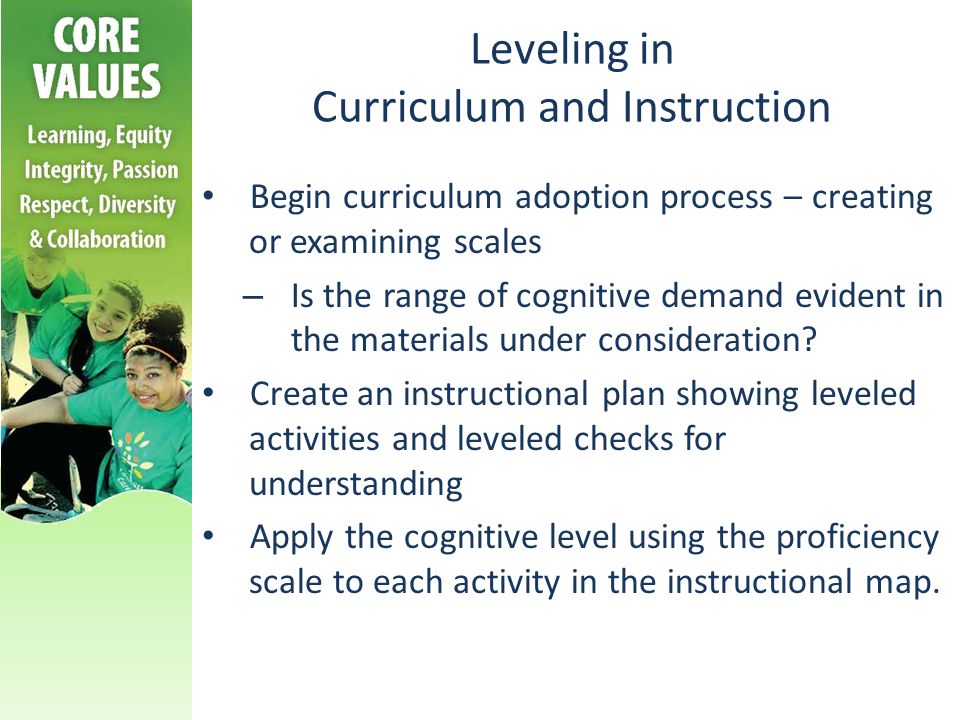 CORE VALUES

Learning, Equity
Integrity, Passion
Respect, Diversity
& Collaboration

Leveling in
Curriculum and Instruction

• Begin curriculum adoption process – creating or examining scales
– Is the range of cognitive demand evident in the materials under consideration?
• Create an instructional plan showing leveled activities and leveled checks for understanding
• Apply the cognitive level using the proficiency scale to each activity in the instructional map.